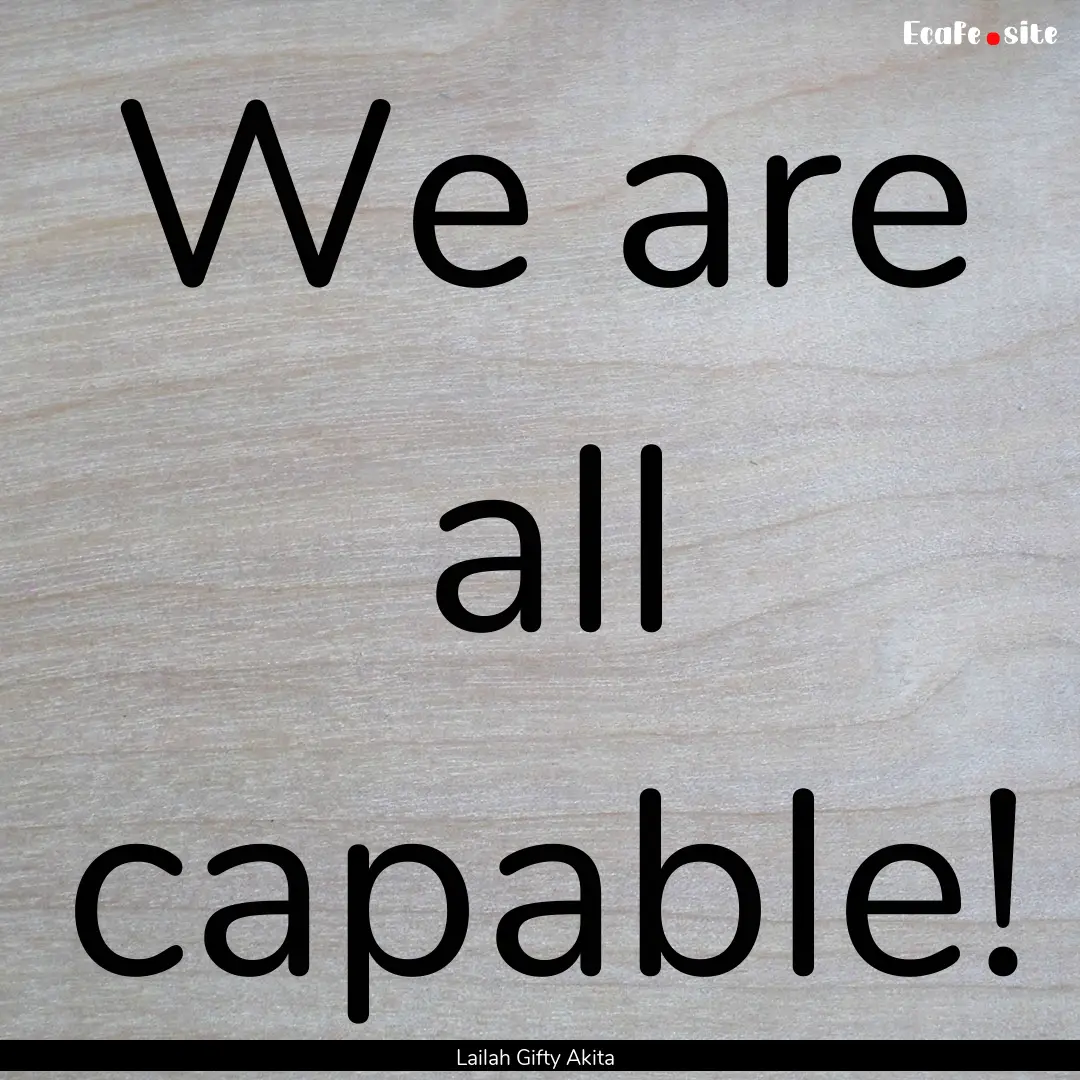 EcaFe.site

We are all capable!

Lailah Gifty Akita